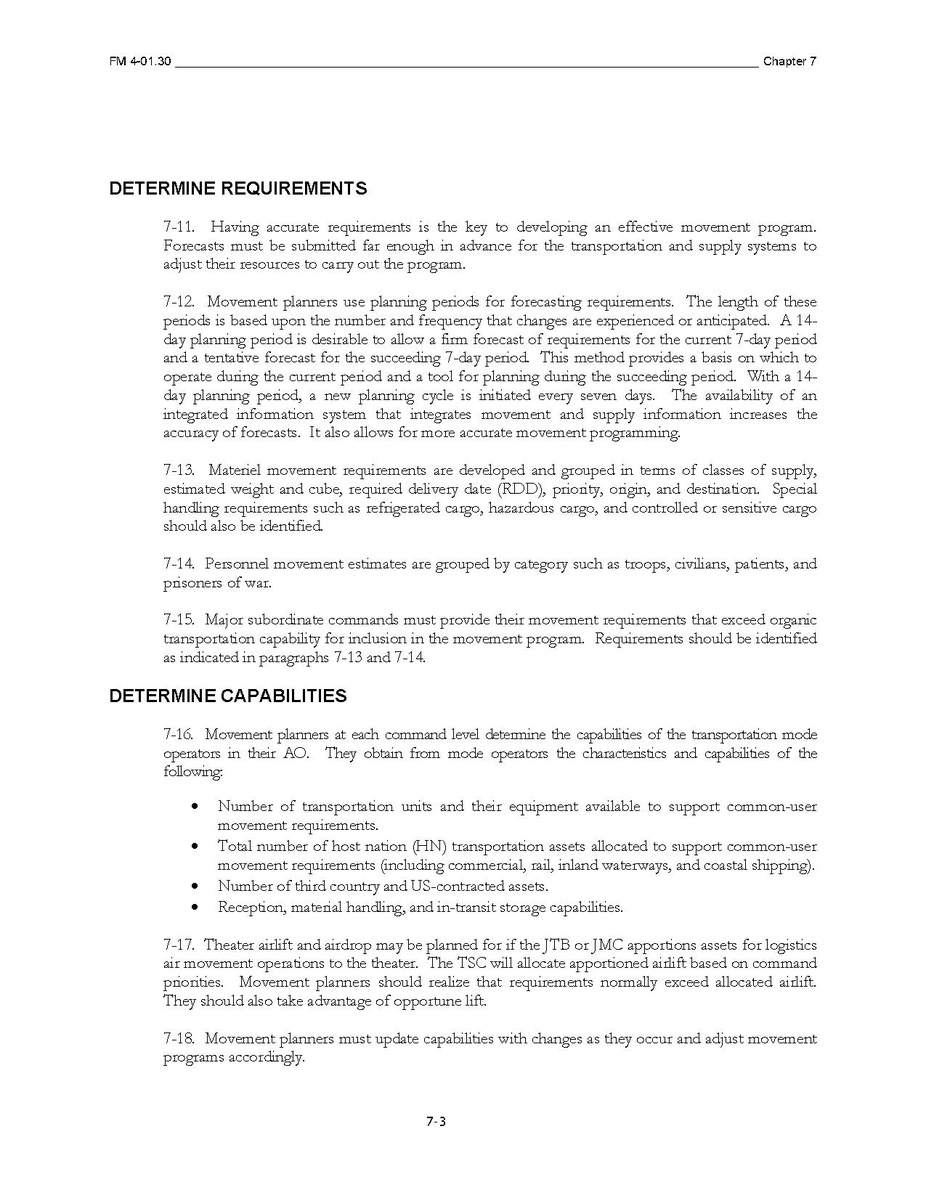 FM 4-01.30 Chapter 7

DETERMINE REQUIREMENTS

7-11. Having accurate requirements is the key to developing an effective movement program. Forecasts must be submitted far enough in advance for the transportation and supply systems to adjust their resources to carry out the program.

7-12. Movement planners use planning periods for forecasting requirements. The length of these periods is based upon the number and frequency that changes are experienced or anticipated. A 14-day planning period is desirable to allow a firm forecast of requirements for the current 7-day period and a tentative forecast for the succeeding 7-day period. This method provides a basis on which to operate during the current period and a tool for planning during the succeeding period. With a 14-day planning period, a new planning cycle is initiated every seven days. The availability of an integrated information system that integrates movement and supply information increases the accuracy of forecasts. It also allows for more accurate movement programming.

7-13. Materiel movement requirements are developed and grouped in terms of classes of supply, estimated weight and cube, required delivery date (RDD), priority, origin, and destination. Special handling requirements such as refrigerated cargo, hazardous cargo, and controlled or sensitive cargo should also be identified.

7-14. Personnel movement estimates are grouped by category such as troops, civilians, patients, and prisoners of war.

7-15. Major subordinate commands must provide their movement requirements that exceed organic transportation capability for inclusion in the movement program. Requirements should be identified as indicated in paragraphs 7-13 and 7-14.

DETERMINE CAPABILITIES

7-16. Movement planners at each command level determine the capabilities of the transportation mode operators in their AO. They obtain from mode operators the characteristics and capabilities of the following:

• Number of transportation units and their equipment available to support common-user movement requirements.
• Total number of host nation (HN) transportation assets allocated to support common-user movement requirements (including commercial, rail, inland waterways, and coastal shipping).
• Number of third country and US-contracted assets.
• Reception, material handling, and in-transit storage capabilities.

7-17. Theater airlift and airdrop may be planned for if the JTB or JMC apportions assets for logistics air movement operations to the theater. The TSC will allocate apportioned airlift based on command priorities. Movement planners should realize that requirements normally exceed allocated airlift. They should also take advantage of opportune lift.

7-18. Movement planners must update capabilities with changes as they occur and adjust movement programs accordingly.

7-3